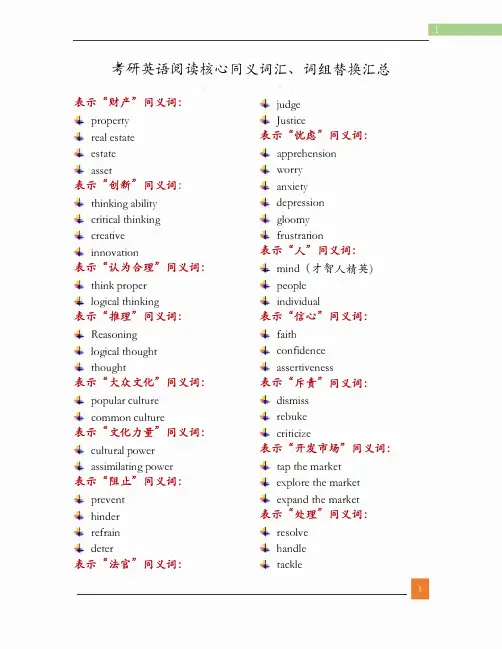 1

考研英语阅读核心同义词汇、词组替换汇总

表示“财产”同义词:
property
real estate
estate
asset
表示“创新”同义词:
thinking ability
critical thinking
creative
innovation
表示“认为合理”同义词:
think proper
logical thinking
表示“推理”同义词:
Reasoning
logical thought
thought
表示“大众文化”同义词:
popular culture
common culture
表示“文化力量”同义词:
cultural power
assimilating power
表示“阻止”同义词:
prevent
hinder
refrain
deter
表示“法官”同义词:

judge
Justice
表示“忧虑”同义词:
apprehension
worry
anxiety
depression
gloomy
frustration
表示“人”同义词:
mind（才智人精英）
people
individual
表示“信心”同义词:
faith
confidence
assertiveness
表示“斥责”同义词:
dismiss
rebuke
criticize
表示“开发市场”同义词:
tap the market
explore the market
expand the market
表示“处理”同义词:
resolve
handle
tackle

1